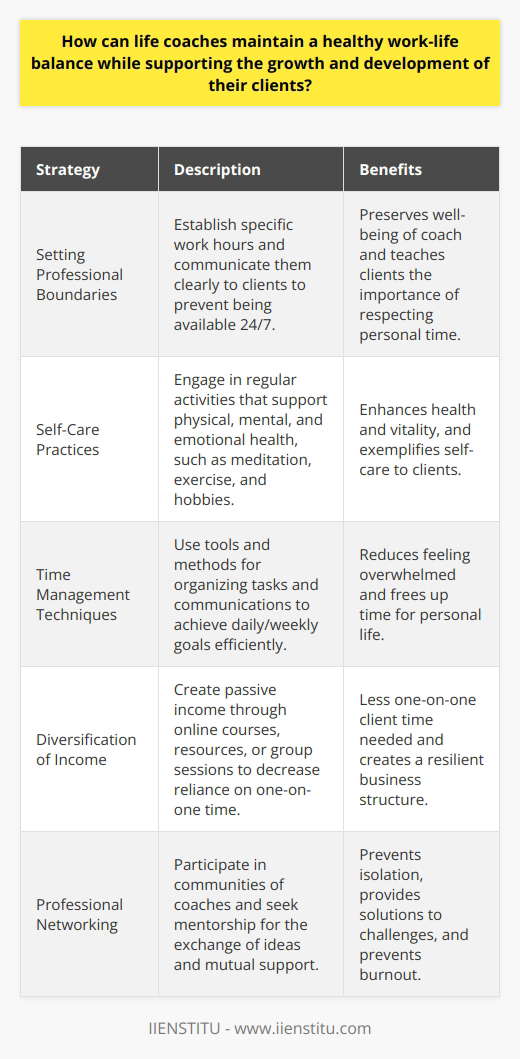 How can life coaches maintain a healthy work-life balance while supporting the growth and development of their clients?

| Strategy | Description | Benefits |
|---|---|---|
| Setting Professional Boundaries | Establish specific work hours and communicate them clearly to clients to prevent being available 24/7. | Preserves well-being of coach and teaches clients the importance of respecting personal time. |
| Self-Care Practices | Engage in regular activities that support physical, mental, and emotional health, such as meditation, exercise, and hobbies. | Enhances health and vitality, and exemplifies self-care to clients. |
| Time Management Techniques | Use tools and methods for organizing tasks and communications to achieve daily/weekly goals efficiently. | Reduces feeling overwhelmed and frees up time for personal life. |
| Diversification of Income | Create passive income through online courses, resources, or group sessions to decrease reliance on one-on-one time. | Less one-on-one client time needed and creates a resilient business structure. |
| Professional Networking | Participate in communities of coaches and seek mentorship for the exchange of ideas and mutual support. | Prevents isolation, provides solutions to challenges, and prevents burnout. |

IIENSTITU - www.iienstitu.com